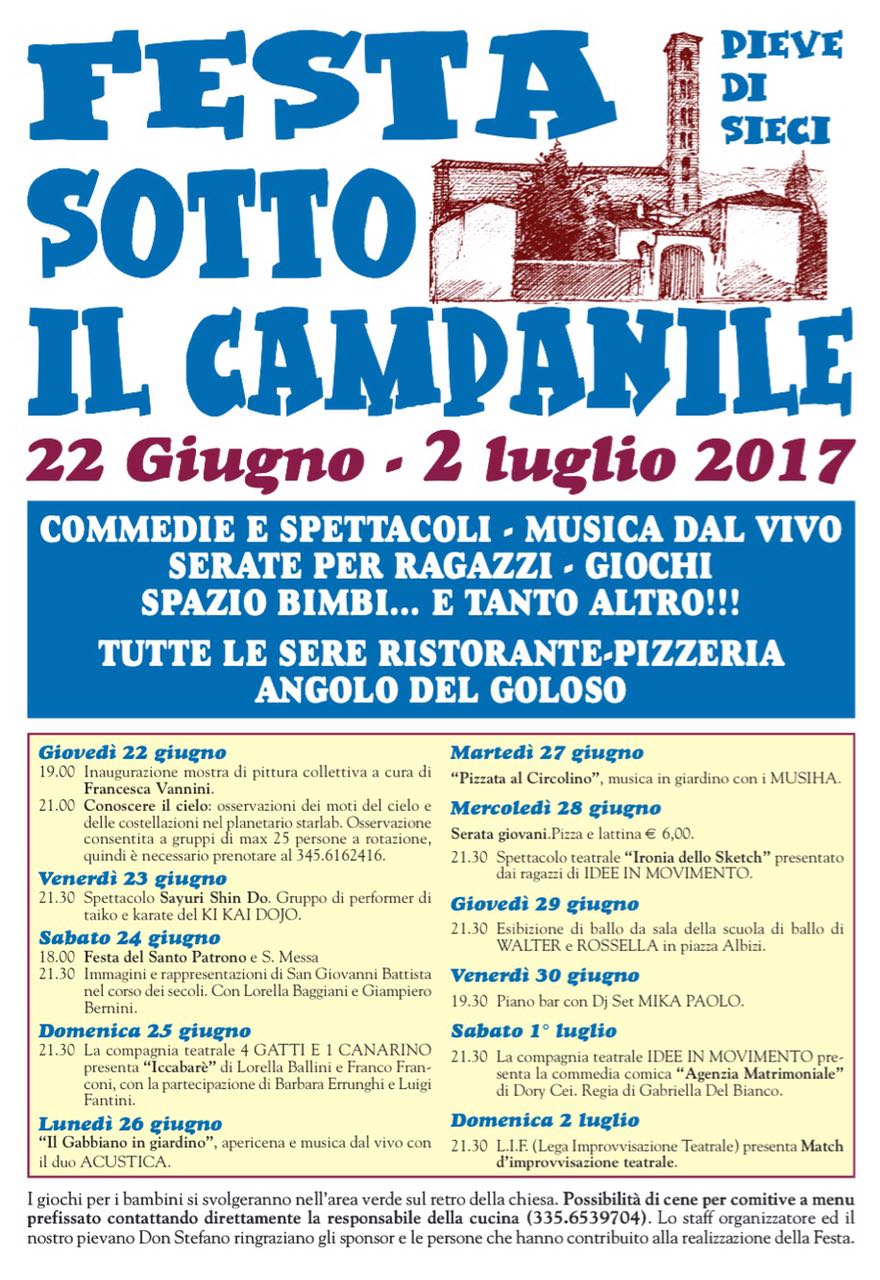 FESTA SOTTO IL CAMPANILE

PIEVE DI SIECI

22 Giugno - 2 luglio 2017

COMMEDIE E SPETTACOLI - MUSICA DAL VIVO
SERATE PER RAGAZZI - GIOCHI
SPAZIO BIMBI... E TANTO ALTRO!!!

TUTTE LE SERE RISTORANTE-PIZZERIA
ANGOLO DEL GOLOSO

Giovedì 22 giugno
19.00 Inaugurazione mostra di pittura collettiva a cura di Francesca Vannini.
21.00 Conoscere il cielo: osservazioni dei moti del cielo e delle costellazioni nel planetario starlab. Osservazione consentita a gruppi di max 25 persone a rotazione, quindi è necessario prenotare al 345.6162416.

Venerdì 23 giugno
21.30 Spettacolo Sayuri Shin Do. Gruppo di performer di taiko e karate del KI KAI DOJO.

Sabato 24 giugno
18.00 Festa del Santo Patrono e S. Messa
21.30 Immagini e rappresentazioni di San Giovanni Battista nel corso dei secoli. Con Lorella Baggiani e Giampiero Bernini.

Domenica 25 giugno
21.30 La compagnia teatrale 4 GATTI E 1 CANARINO presenta "Iccabarè" di Lorella Ballini e Franco Franconi, con la partecipazione di Barbara Errunghi e Luigi Fantini.

Lunedì 26 giugno
"Il Gabbiano in giardino", apericena e musica dal vivo con il duo ACUSTICA.

Martedì 27 giugno
"Pizzata al Circolino", musica in giardino con i MUSIHA.

Mercoledì 28 giugno
Serata giovani.Pizza e lattina € 6,00.
21.30 Spettacolo teatrale "Ironia dello Sketch" presentato dai ragazzi di IDEE IN MOVIMENTO.

Giovedì 29 giugno
21.30 Esibizione di ballo da sala della scuola di ballo di WALTER e ROSSELLA in piazza Albizi.

Venerdì 30 giugno
19.30 Piano bar con Dj Set MIKA PAOLO.

Sabato 1° luglio
21.30 La compagnia teatrale IDEE IN MOVIMENTO presenta la commedia comica "Agenzia Matrimoniale" di Dory Cei. Regia di Gabriella Del Bianco.

Domenica 2 luglio
21.30 L.I.F. (Lega Improvvisazione Teatrale) presenta Match d'improvvisazione teatrale.

I giochi per i bambini si svolgeranno nell'area verde sul retro della chiesa. Possibilità di cene per comitive a menu prefissato contattando direttamente la responsabile della cucina (335.6539704). Lo staff organizzatore ed il nostro pievano Don Stefano ringraziano gli sponsor e le persone che hanno contribuito alla realizzazione della Festa.